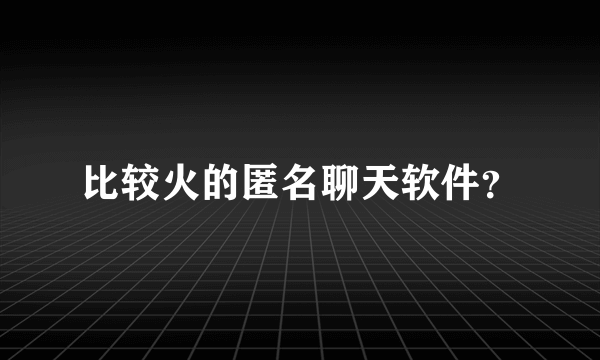 比较火的匿名聊天软件?